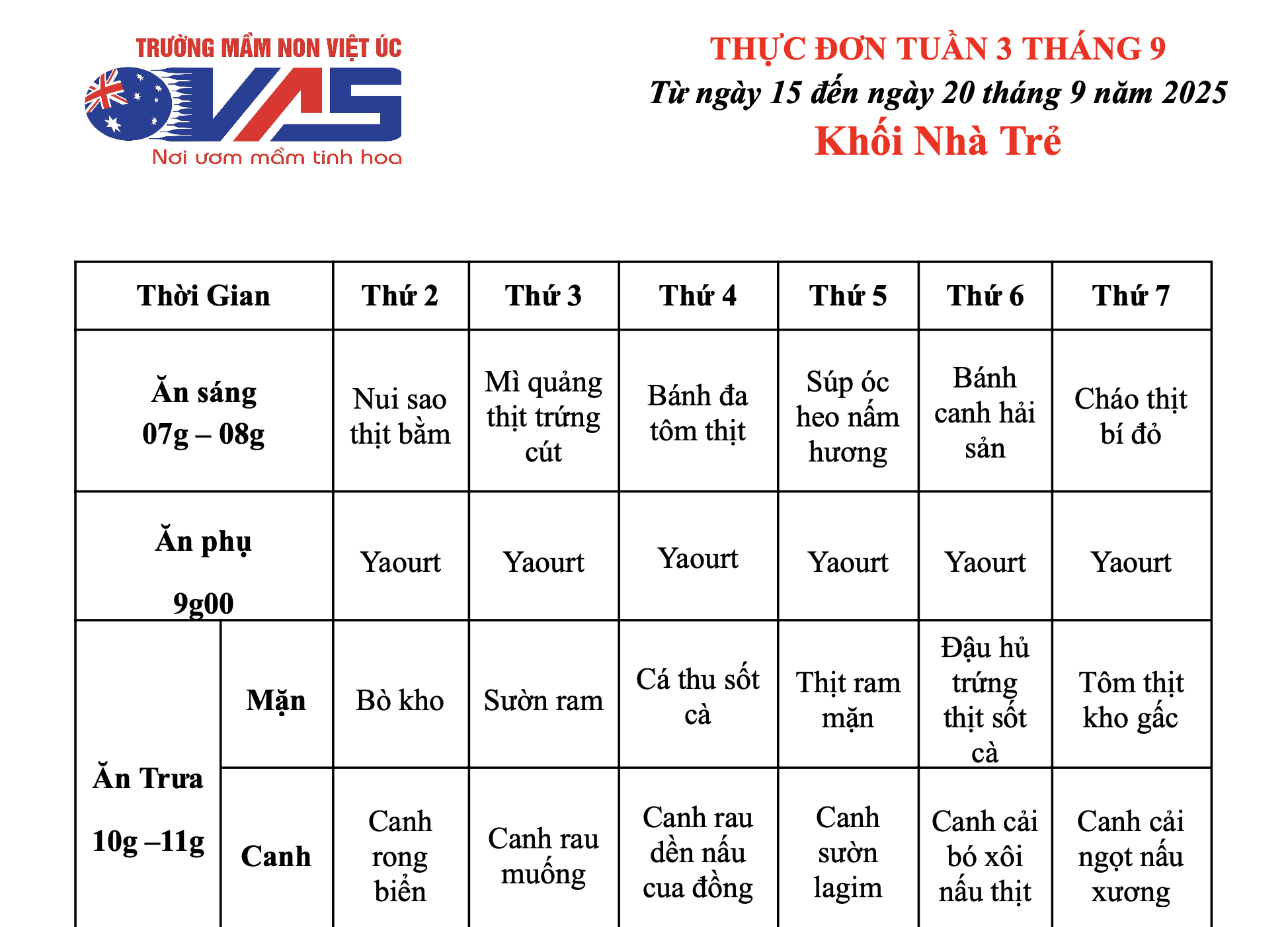 TRƯỜNG MẦM NON VIỆT ÚC
VAS
Nơi ươm mầm tinh hoa

THỰC ĐƠN TUẦN 3 THÁNG 9
Từ ngày 15 đến ngày 20 tháng 9 năm 2025
Khối Nhà Trẻ

| Thời Gian | | Thứ 2 | Thứ 3 | Thứ 4 | Thứ 5 | Thứ 6 | Thứ 7 |
|---|---|---|---|---|---|---|---|
| Ăn sáng 07g – 08g | | Nui sao thịt bằm | Mì quảng thịt trứng cút | Bánh đa tôm thịt | Súp óc heo nấm hương | Bánh canh hải sản | Cháo thịt bí đỏ |
| Ăn phụ 9g00 | | Yaourt | Yaourt | Yaourt | Yaourt | Yaourt | Yaourt |
| Ăn Trưa 10g –11g | Mặn | Bò kho | Sườn ram | Cá thu sốt cà | Thịt ram mặn | Đậu hủ trứng thịt sốt cà | Tôm thịt kho gấc |
| | Canh | Canh rong biển | Canh rau muống | Canh rau dền nấu cua đồng | Canh sườn lagim | Canh cải bó xôi nấu thịt | Canh cải ngọt nấu xương |